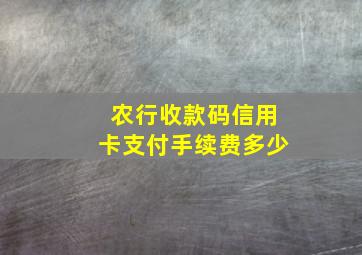 农行收款码信用卡支付手续费多少